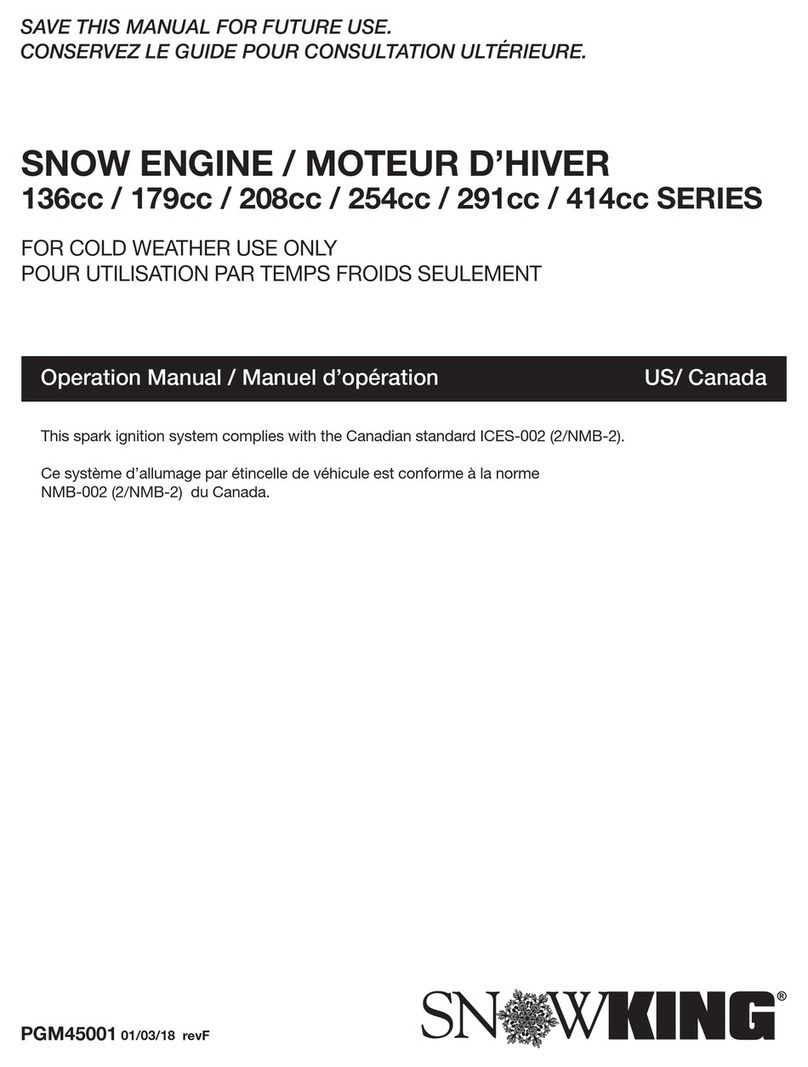 SAVE THIS MANUAL FOR FUTURE USE.
CONSERVEZ LE GUIDE POUR CONSULTATION ULTÉRIEURE.

SNOW ENGINE / MOTEUR D'HIVER
136cc / 179cc / 208cc / 254cc / 291cc / 414cc SERIES

FOR COLD WEATHER USE ONLY
POUR UTILISATION PAR TEMPS FROIDS SEULEMENT

Operation Manual / Manuel d'opération US/ Canada

This spark ignition system complies with the Canadian standard ICES-002 (2/NMB-2).

Ce système d'allumage par étincelle de véhicule est conforme à la norme NMB-002 (2/NMB-2) du Canada.

PGM45001 01/03/18 revF

SNOWKING®